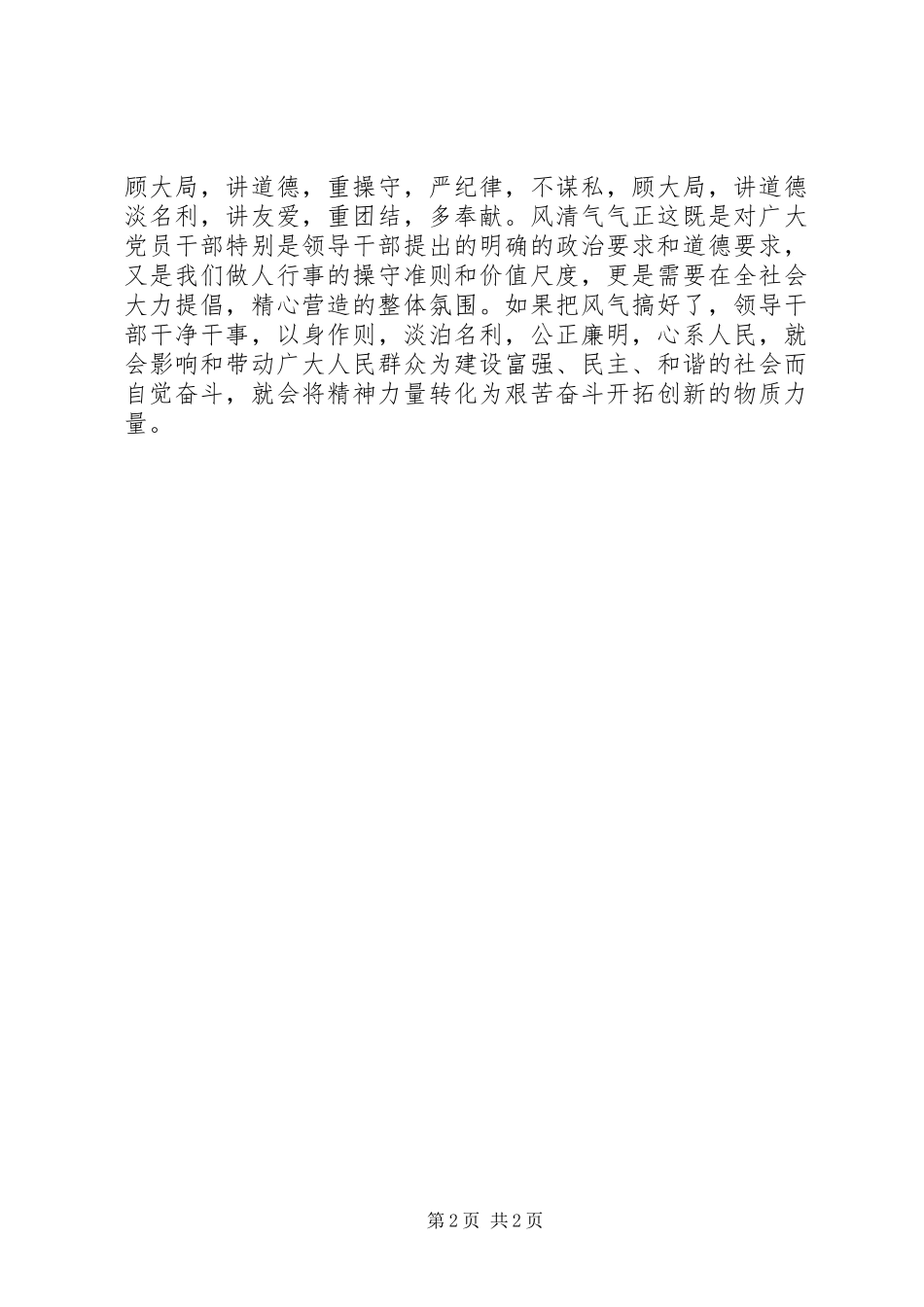 顾大局，讲道德，重操守，严纪律，不谋私，顾大局，讲道德淡名利，讲友爱，重团结，多奉献。风清气气正这既是对广大党员干部特别是领导干部提出的明确的政治要求和道德要求，又是我们做人行事的操守准则和价值尺度，更是需要在全社会大力提倡，精心营造的整体氛围。如果把风气搞好了，领导干部干净干事，以身作则，淡泊名利，公正廉明，心系人民，就会影响和带动广大人民群众为建设富强、民主、和谐的社会而自觉奋斗，就会将精神力量转化为艰苦奋斗开拓创新的物质力量。

第2页 共2页